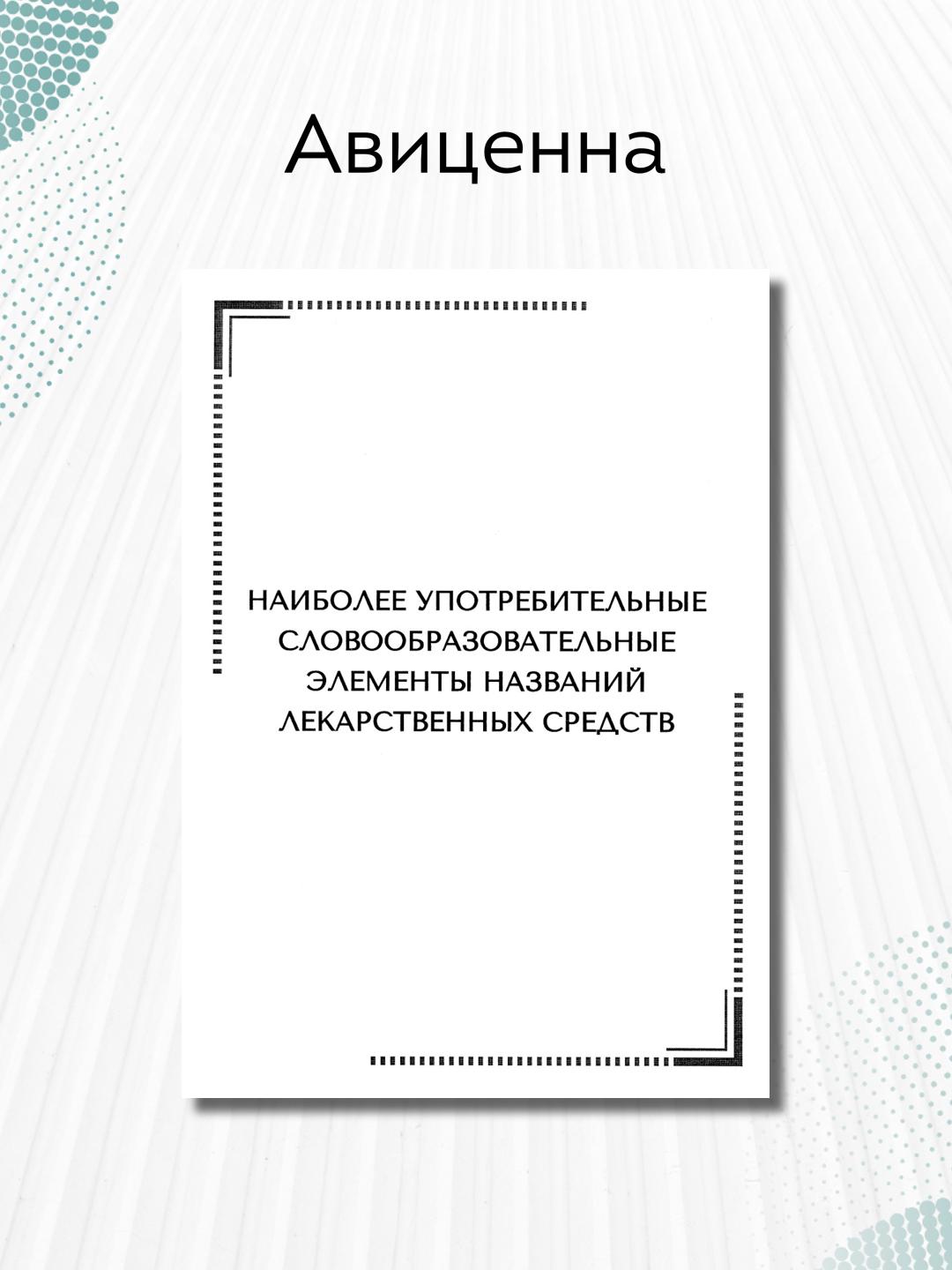 Авиценна

НАИБОЛЕЕ УПОТРЕБИТЕЛЬНЫЕ СЛОВООБРАЗОВАТЕЛЬНЫЕ ЭЛЕМЕНТЫ НАЗВАНИЙ ЛЕКАРСТВЕННЫХ СРЕДСТВ